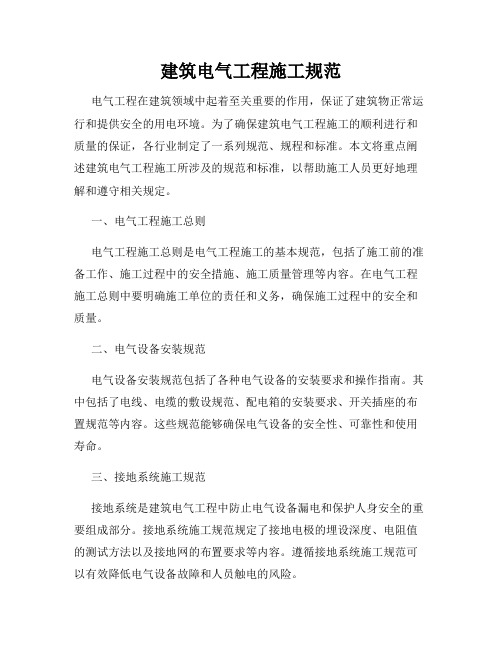 建筑电气工程施工规范

电气工程在建筑领域中起着至关重要的作用，保证了建筑物正常运行和提供安全的用电环境。为了确保建筑电气工程施工的顺利进行和质量的保证，各行业制定了一系列规范、规程和标准。本文将重点阐述建筑电气工程施工所涉及的规范和标准，以帮助施工人员更好地理解和遵守相关规定。

一、电气工程施工总则

电气工程施工总则是电气工程施工的基本规范，包括了施工前的准备工作、施工过程中的安全措施、施工质量管理等内容。在电气工程施工总则中要明确施工单位的责任和义务，确保施工过程中的安全和质量。

二、电气设备安装规范

电气设备安装规范包括了各种电气设备的安装要求和操作指南。其中包括了电线、电缆的敷设规范、配电箱的安装要求、开关插座的布置规范等内容。这些规范能够确保电气设备的安全性、可靠性和使用寿命。

三、接地系统施工规范

接地系统是建筑电气工程中防止电气设备漏电和保护人身安全的重要组成部分。接地系统施工规范规定了接地电极的埋设深度、电阻值的测试方法以及接地网的布置要求等内容。遵循接地系统施工规范可以有效降低电气设备故障和人员触电的风险。